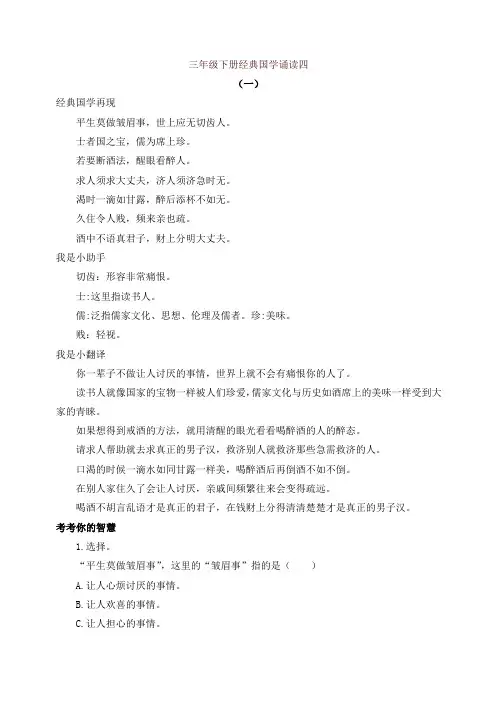 三年级下册经典国学诵读四

（一）

经典国学再现

平生莫做皱眉事，世上应无切齿人。

士者国之宝，儒为席上珍。

若要断酒法，醒眼看醉人。

求人须求大丈夫，济人须济急时无。

渴时一滴如甘露，醉后添杯不如无。

久住令人贱，频来亲也疏。

酒中不语真君子，财上分明大丈夫。

我是小助手

切齿：形容非常痛恨。

士:这里指读书人。

儒:泛指儒家文化、思想、伦理及儒者。珍:美味。

贱：轻视。

我是小翻译

你一辈子不做让人讨厌的事情，世界上就不会有痛恨你的人了。

读书人就像国家的宝物一样被人们珍爱，儒家文化与历史如酒席上的美味一样受到大家的青睐。

如果想得到戒酒的方法，就用清醒的眼光看看喝醉酒的人的醉态。

请求人帮助就去求真正的男子汉，救济别人就救济那些急需救济的人。

口渴的时候一滴水如同甘露一样美，喝醉酒后再倒酒不如不倒。

在别人家住久了会让人讨厌，亲戚间频繁往来会变得疏远。

喝酒不胡言乱语才是真正的君子，在钱财上分得清清楚楚才是真正的男子汉。

考考你的智慧

1.选择。

“平生莫做皱眉事”，这里的“皱眉事”指的是（　　）

A.让人心烦讨厌的事情。

B.让人欢喜的事情。

C.让人担心的事情。